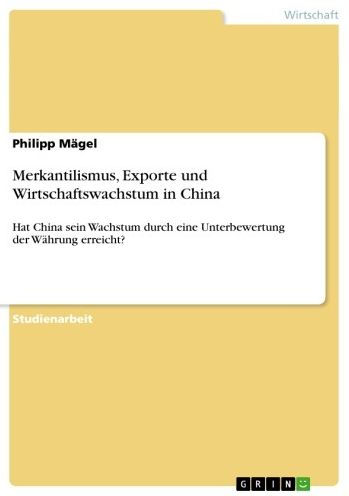 Wirtschaft

Philipp Mägel

Merkantilismus, Exporte und Wirtschaftswachstum in China

Hat China sein Wachstum durch eine Unterbewertung der Währung erreicht?

Studienarbeit

GRIN